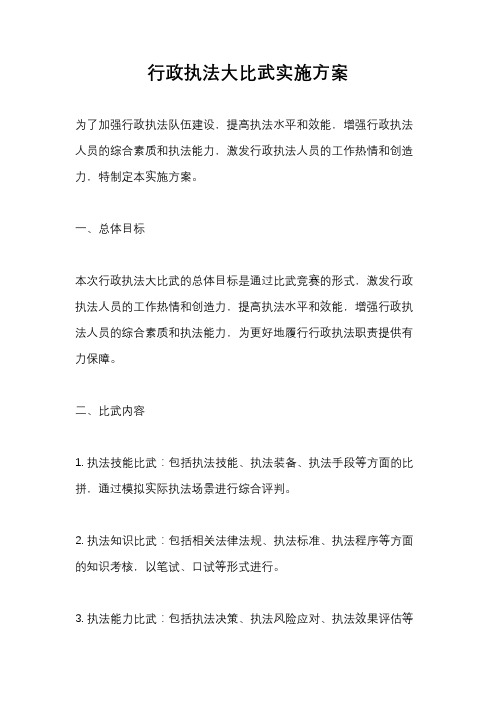 行政执法大比武实施方案

为了加强行政执法队伍建设，提高执法水平和效能，增强行政执法人员的综合素质和执法能力，激发行政执法人员的工作热情和创造力，特制定本实施方案。

一、总体目标

本次行政执法大比武的总体目标是通过比武竞赛的形式，激发行政执法人员的工作热情和创造力，提高执法水平和效能，增强行政执法人员的综合素质和执法能力，为更好地履行行政执法职责提供有力保障。

二、比武内容

1. 执法技能比武：包括执法技能、执法装备、执法手段等方面的比拼，通过模拟实际执法场景进行综合评判。

2. 执法知识比武：包括相关法律法规、执法标准、执法程序等方面的知识考核，以笔试、口试等形式进行。

3. 执法能力比武：包括执法决策、执法风险应对、执法效果评估等